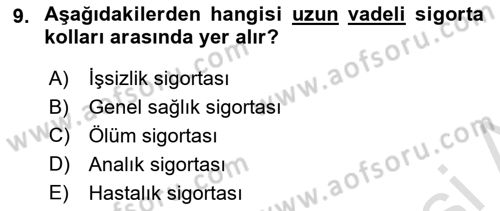 9. Aşağıdakilerden hangisi uzun vadeli sigorta kolları arasında yer alır?

A) İşsizlik sigortası
B) Genel sağlık sigortası
C) Ölüm sigortası
D) Analık sigortası
E) Hastalık sigortası

www.aofsoru.com
www.aofsoru.com
www.aofsoru.com
www.aofsoru.com